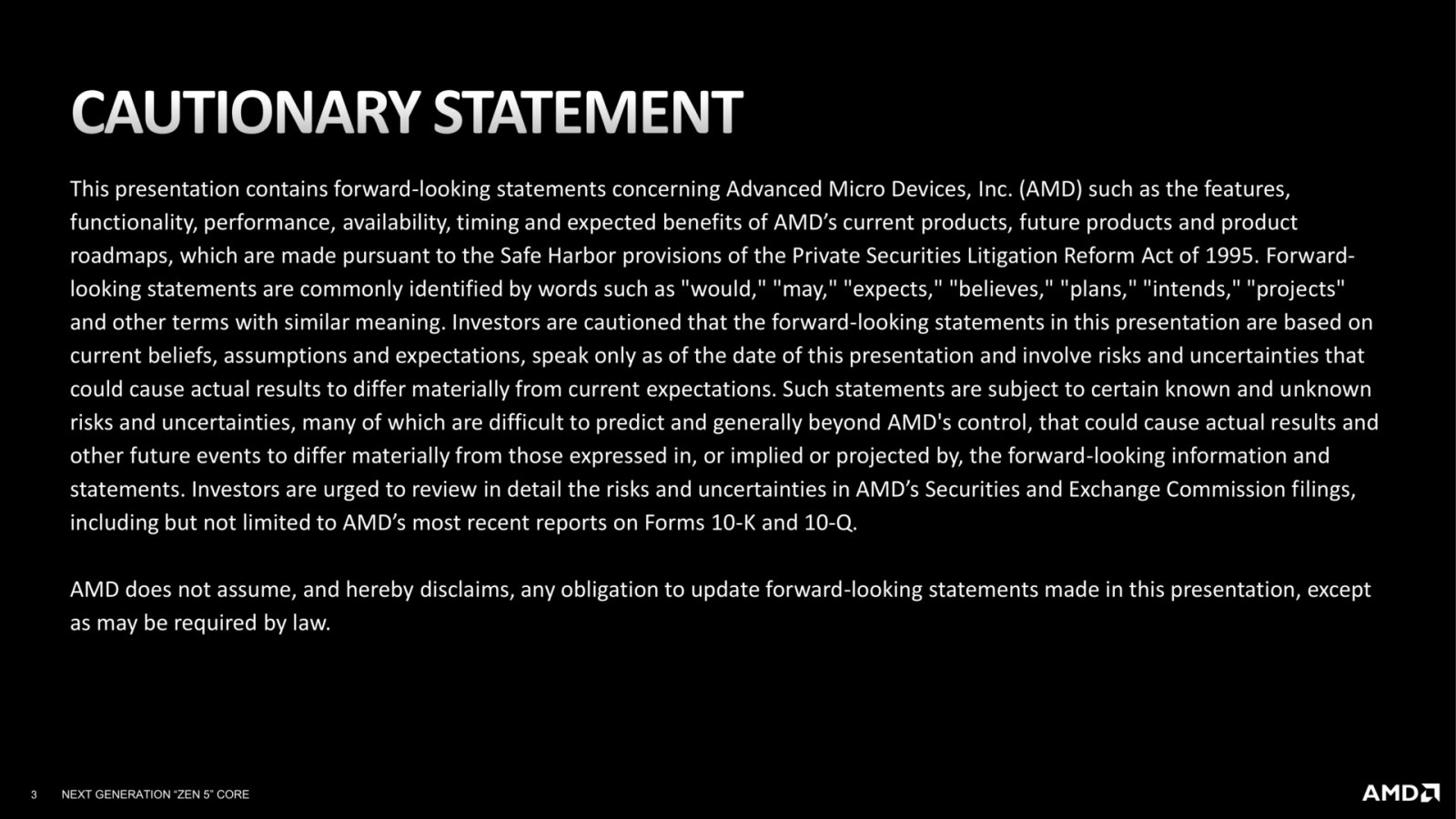 CAUTIONARY STATEMENT

This presentation contains forward-looking statements concerning Advanced Micro Devices, Inc. (AMD) such as the features, functionality, performance, availability, timing and expected benefits of AMD’s current products, future products and product roadmaps, which are made pursuant to the Safe Harbor provisions of the Private Securities Litigation Reform Act of 1995. Forward-looking statements are commonly identified by words such as "would," "may," "expects," "believes," "plans," "intends," "projects" and other terms with similar meaning. Investors are cautioned that the forward-looking statements in this presentation are based on current beliefs, assumptions and expectations, speak only as of the date of this presentation and involve risks and uncertainties that could cause actual results to differ materially from current expectations. Such statements are subject to certain known and unknown risks and uncertainties, many of which are difficult to predict and generally beyond AMD's control, that could cause actual results and other future events to differ materially from those expressed in, or implied or projected by, the forward-looking information and statements. Investors are urged to review in detail the risks and uncertainties in AMD’s Securities and Exchange Commission filings, including but not limited to AMD’s most recent reports on Forms 10-K and 10-Q.

AMD does not assume, and hereby disclaims, any obligation to update forward-looking statements made in this presentation, except as may be required by law.

3 NEXT GENERATION “ZEN 5” CORE

AMD